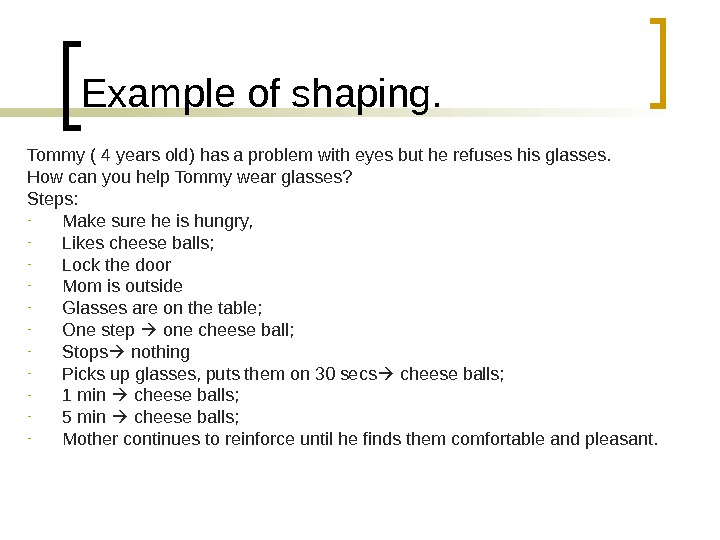 Example of shaping.

Tommy ( 4 years old) has a problem with eyes but he refuses his glasses. How can you help Tommy wear glasses?
Steps:
- Make sure he is hungry,
- Likes cheese balls;
- Lock the door
- Mom is outside
- Glasses are on the table;
- One step → one cheese ball;
- Stops→ nothing
- Picks up glasses, puts them on 30 secs→ cheese balls;
- 1 min → cheese balls;
- 5 min → cheese balls;
- Mother continues to reinforce until he finds them comfortable and pleasant.